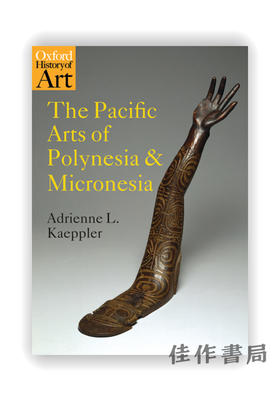 Oxford History of Art

The Pacific Arts of Polynesia & Micronesia

Adrienne L. Kaeppler

佳作書局